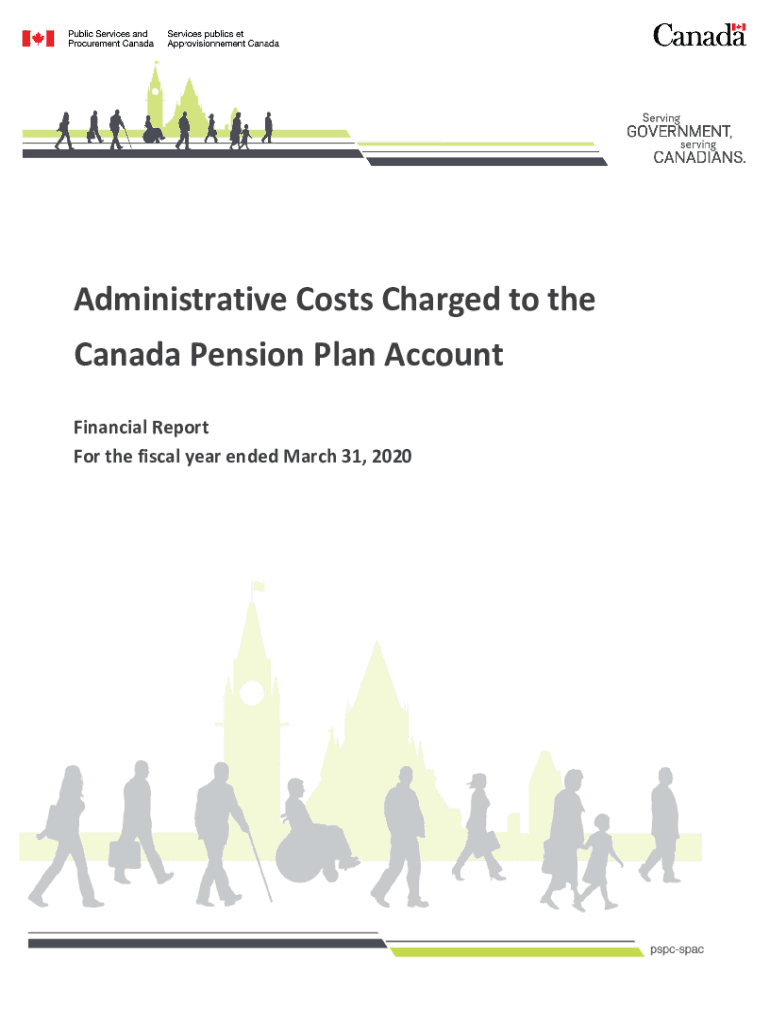 Public Services and Procurement Canada

Services publics et Approvisionnement Canada

Canada

Serving GOVERNMENT, serving CANADIANS.

Administrative Costs Charged to the Canada Pension Plan Account

Financial Report
For the fiscal year ended March 31, 2020

pspc-spac